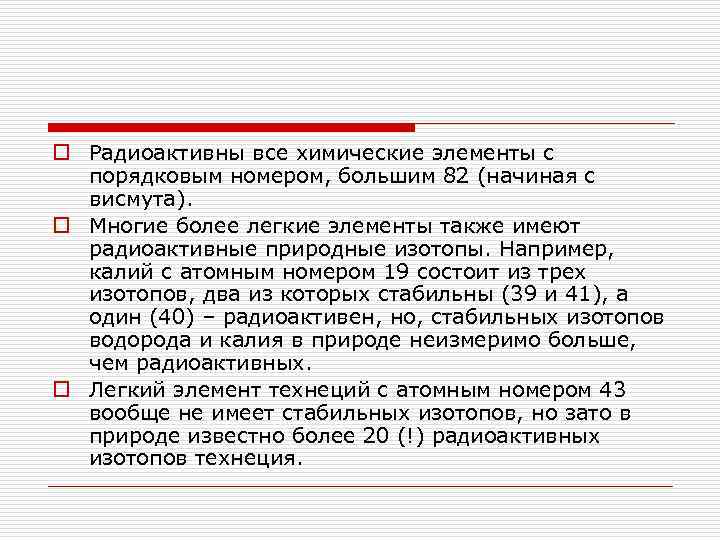 Радиоактивны все химические элементы с порядковым номером, большим 82 (начиная с висмута).

Многие более легкие элементы также имеют радиоактивные природные изотопы. Например, калий с атомным номером 19 состоит из трех изотопов, два из которых стабильны (39 и 41), а один (40) – радиоактивен, но, стабильных изотопов водорода и калия в природе неизмеримо больше, чем радиоактивных.

Легкий элемент технеций с атомным номером 43 вообще не имеет стабильных изотопов, но зато в природе известно более 20 (!) радиоактивных изотопов технеция.